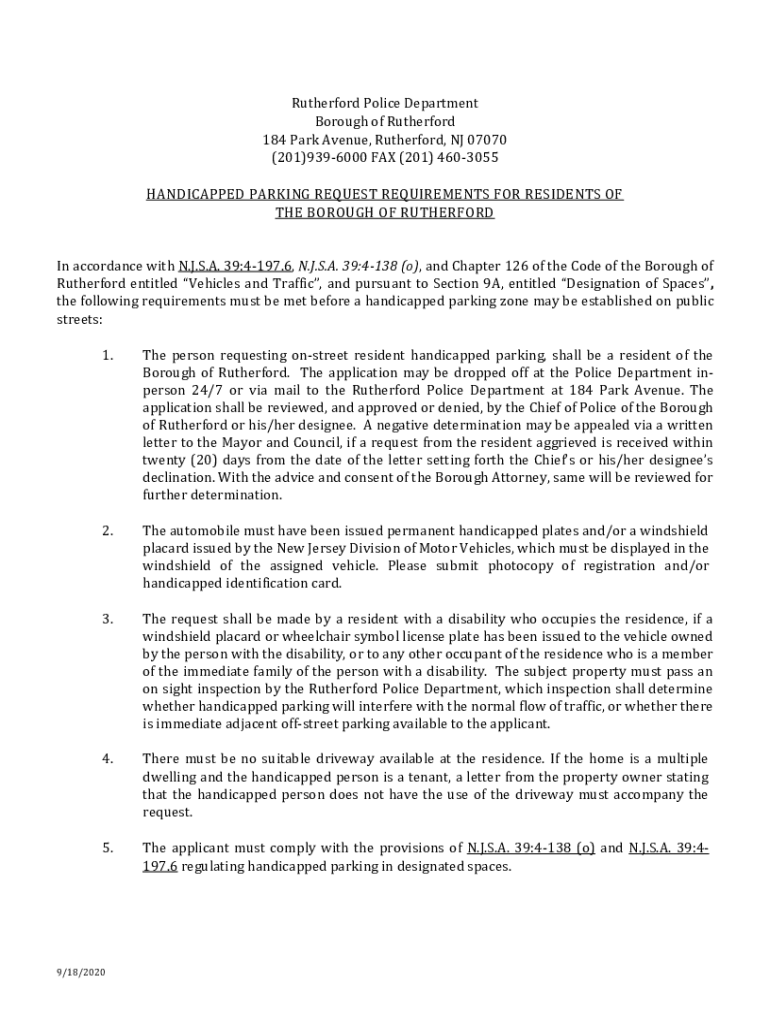 Rutherford Police Department
Borough of Rutherford
184 Park Avenue, Rutherford, NJ 07070
(201)939-6000 FAX (201) 460-3055

HANDICAPPED PARKING REQUEST REQUIREMENTS FOR RESIDENTS OF THE BOROUGH OF RUTHERFORD

In accordance with N.J.S.A. 39:4-197.6, N.J.S.A. 39:4-138 (o), and Chapter 126 of the Code of the Borough of Rutherford entitled "Vehicles and Traffic", and pursuant to Section 9A, entitled "Designation of Spaces", the following requirements must be met before a handicapped parking zone may be established on public streets:

1. The person requesting on-street resident handicapped parking, shall be a resident of the Borough of Rutherford. The application may be dropped off at the Police Department in-person 24/7 or via mail to the Rutherford Police Department at 184 Park Avenue. The application shall be reviewed, and approved or denied, by the Chief of Police of the Borough of Rutherford or his/her designee. A negative determination may be appealed via a written letter to the Mayor and Council, if a request from the resident aggrieved is received within twenty (20) days from the date of the letter setting forth the Chief's or his/her designee's declination. With the advice and consent of the Borough Attorney, same will be reviewed for further determination.

2. The automobile must have been issued permanent handicapped plates and/or a windshield placard issued by the New Jersey Division of Motor Vehicles, which must be displayed in the windshield of the assigned vehicle. Please submit photocopy of registration and/or handicapped identification card.

3. The request shall be made by a resident with a disability who occupies the residence, if a windshield placard or wheelchair symbol license plate has been issued to the vehicle owned by the person with the disability, or to any other occupant of the residence who is a member of the immediate family of the person with a disability. The subject property must pass an on sight inspection by the Rutherford Police Department, which inspection shall determine whether handicapped parking will interfere with the normal flow of traffic, or whether there is immediate adjacent off-street parking available to the applicant.

4. There must be no suitable driveway available at the residence. If the home is a multiple dwelling and the handicapped person is a tenant, a letter from the property owner stating that the handicapped person does not have the use of the driveway must accompany the request.

5. The applicant must comply with the provisions of N.J.S.A. 39:4-138 (o) and N.J.S.A. 39:4-197.6 regulating handicapped parking in designated spaces.

9/18/2020